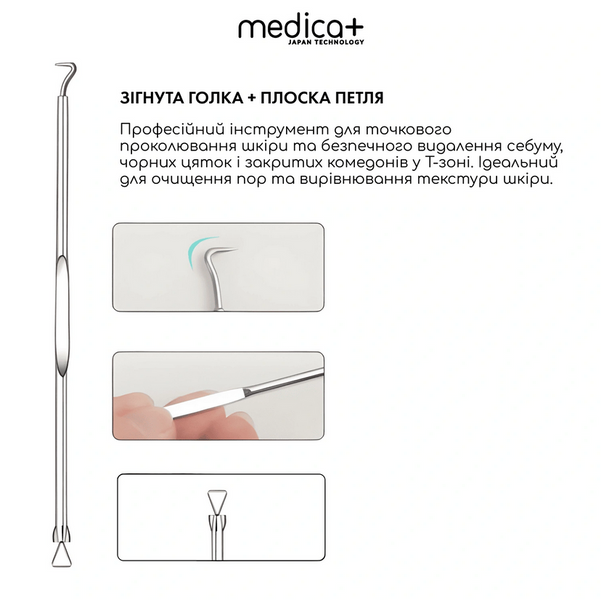 medica+
JAPAN TECHNOLOGY

ЗІГНУТА ГОЛКА + ПЛОСКА ПЕТЛЯ

Професійний інструмент для точкового проколювання шкіри та безпечного видалення себуму, чорних цяток і закритих комедонів у Т-зоні. Ідеальний для очищення пор та вирівнювання текстури шкіри.